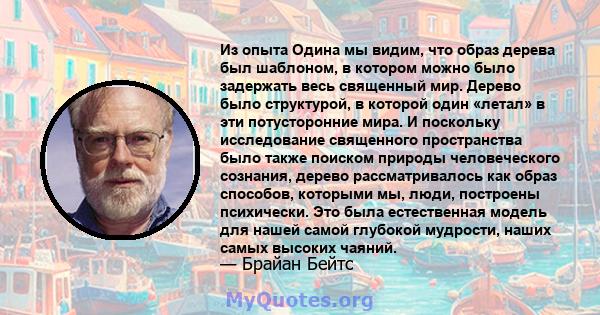 Из опыта Одина мы видим, что образ дерева был шаблоном, в котором можно было задержать весь священный мир. Дерево было структурой, в которой один «летал» в эти потусторонние мира. И поскольку исследование священного пространства было также поиском природы человеческого сознания, дерево рассматривалось как образ способов, которыми мы, люди, построены психически. Это была естественная модель для нашей самой глубокой мудрости, наших самых высоких чаяний.
— Брайан Бейтс

MyQuotes.org